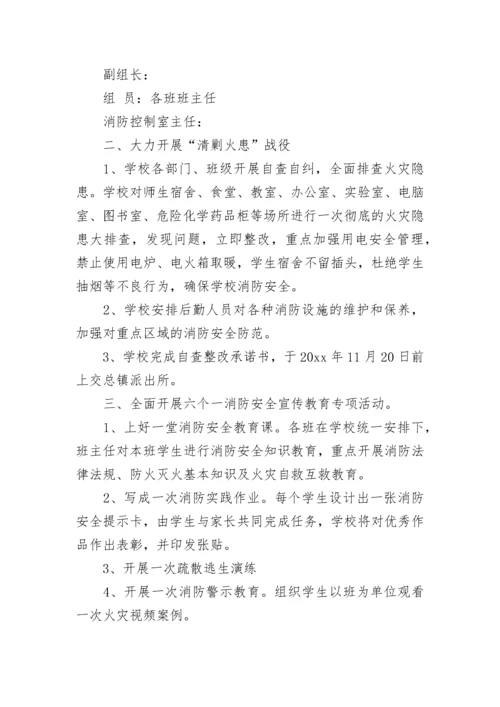 副组长：

组 员：各班班主任

消防控制室主任：

二、大力开展“清剿火患”战役

1、学校各部门、班级开展自查自纠，全面排查火灾隐患。学校对师生宿舍、食堂、教室、办公室、实验室、电脑室、图书室、危险化学药品柜等场所进行一次彻底的火灾隐患大排查，发现问题，立即整改，重点加强用电安全管理，禁止使用电炉、电火箱取暖，学生宿舍不留插头，杜绝学生抽烟等不良行为，确保学校消防安全。

2、学校安排后勤人员对各种消防设施的维护和保养，加强对重点区域的消防安全防范。

3、学校完成自查整改承诺书，于 20xx 年 11 月 20 日前上交总镇派出所。

三、全面开展六个一消防安全宣传教育专项活动。

1、上好一堂消防安全教育课。各班在学校统一安排下，班主任对本班学生进行消防安全知识教育，重点开展消防法律法规、防火灭火基本知识及火灾自救互救教育。

2、写成一次消防实践作业。每个学生设计出一张消防安全提示卡，由学生与家长共同完成任务，学校将对优秀作品作出表彰，并印发张贴。

3、开展一次疏散逃生演练

4、开展一次消防警示教育。组织学生以班为单位观看一次火灾视频案例。